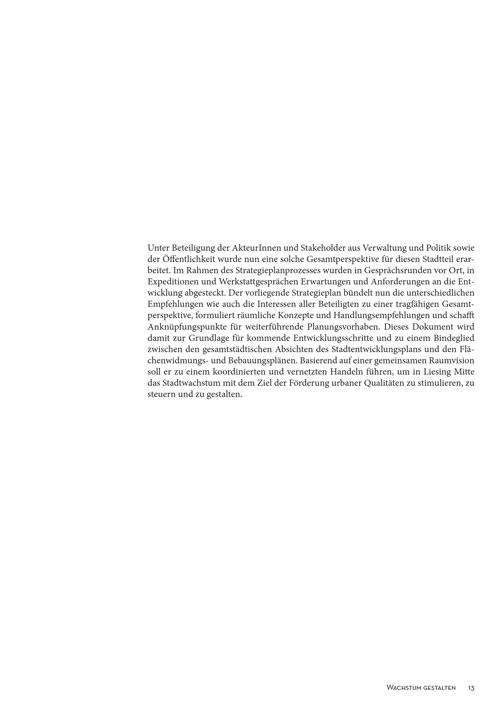 Unter Beteiligung der AkteurInnen und Stakeholder aus Verwaltung und Politik sowie der Öffentlichkeit wurde nun eine solche Gesamtperspektive für diesen Stadtteil erarbeitet. Im Rahmen des Strategieplanprozesses wurden in Gesprächsrunden vor Ort, in Expeditionen und Werkstattgesprächen Erwartungen und Anforderungen an die Entwicklung abgesteckt. Der vorliegende Strategieplan bündelt nun die unterschiedlichen Empfehlungen wie auch die Interessen aller Beteiligten zu einer tragfähigen Gesamtperspektive, formuliert räumliche Konzepte und Handlungsempfehlungen und schafft Anknüpfungspunkte für weiterführende Planungsvorhaben. Dieses Dokument wird damit zur Grundlage für kommende Entwicklungsschritte und zu einem Bindeglied zwischen den gesamtstädtischen Absichten des Stadtentwicklungsplans und den Flächenwidmungs- und Bebauungsplänen. Basierend auf einer gemeinsamen Raumvision soll er zu einem koordinierten und vernetzten Handeln führen, um in Liesing Mitte das Stadtwachstum mit dem Ziel der Förderung urbaner Qualitäten zu stimulieren, zu steuern und zu gestalten.

Wachstum gestalten 13